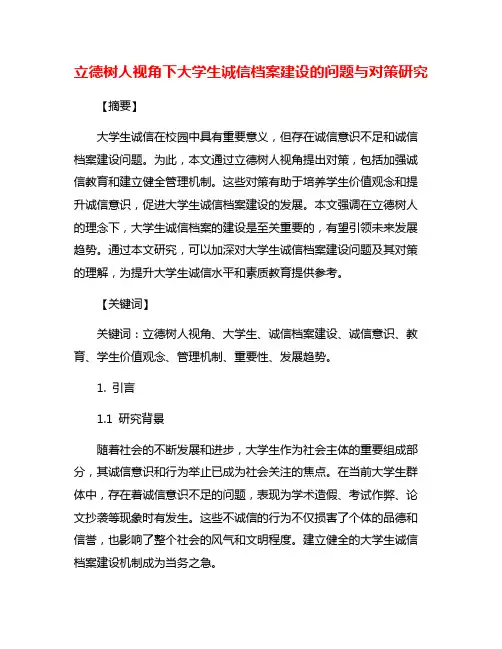 立德树人视角下大学生诚信档案建设的问题与对策研究

【摘要】

大学生诚信在校园中具有重要意义，但存在诚信意识不足和诚信档案建设问题。为此，本文通过立德树人视角提出对策，包括加强诚信教育和建立健全管理机制。这些对策有助于培养学生价值观念和提升诚信意识，促进大学生诚信档案建设的发展。本文强调在立德树人的理念下，大学生诚信档案的建设是至关重要的，有望引领未来发展趋势。通过本文研究，可以加深对大学生诚信档案建设问题及其对策的理解，为提升大学生诚信水平和素质教育提供参考。

【关键词】

关键词：立德树人视角、大学生、诚信档案建设、诚信意识、教育、学生价值观念、管理机制、重要性、发展趋势。

1. 引言

1.1 研究背景

随着社会的不断发展和进步，大学生作为社会主体的重要组成部分，其诚信意识和行为举止已成为社会关注的焦点。在当前大学生群体中，存在着诚信意识不足的问题，表现为学术造假、考试作弊、论文抄袭等现象时有发生。这些不诚信的行为不仅损害了个体的品德和信誉，也影响了整个社会的风气和文明程度。建立健全的大学生诚信档案建设机制成为当务之急。